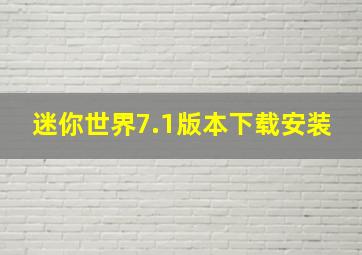 迷你世界7.1版本下载安装